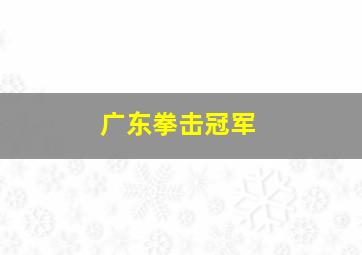 广东拳击冠军